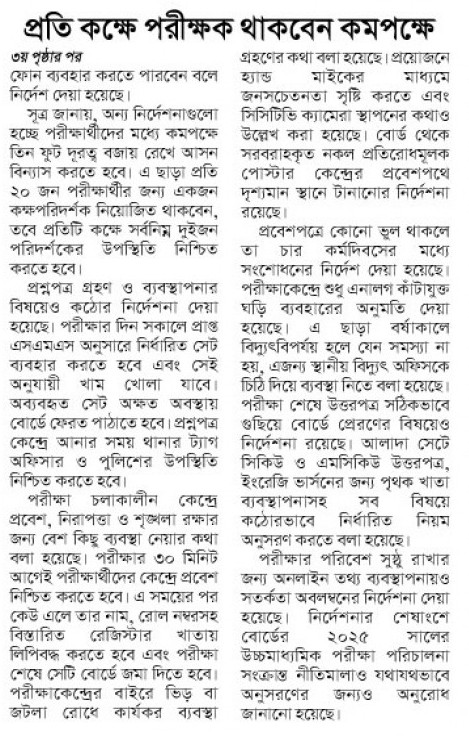 প্রতি কক্ষে পরীক্ষক থাকবেন কমপক্ষে

৩য় পৃষ্ঠার পর

ফোন ব্যবহার করতে পারবেন বলে নির্দেশ দেয়া হয়েছে।

সূত্র জানায়, অন্য নির্দেশনাগুলো হচ্ছে পরীক্ষার্থীদের মধ্যে কমপক্ষে তিন ফুট দূরত্ব বজায় রেখে আসন বিন্যাস করতে হবে। এ ছাড়া প্রতি ২০ জন পরীক্ষার্থীর জন্য একজন কক্ষপরিদর্শক নিয়োজিত থাকবেন, তবে প্রতিটি কক্ষে সর্বনিম্ন দুইজন পরিদর্শকের উপস্থিতি নিশ্চিত করতে হবে।

প্রশ্নপত্র গ্রহণ ও ব্যবস্থাপনার বিষয়েও কঠোর নির্দেশনা দেয়া হয়েছে। পরীক্ষার দিন সকালে প্রাপ্ত এসএমএস অনুসারে নির্ধারিত সেট ব্যবহার করতে হবে এবং সেই অনুযায়ী খাম খোলা যাবে। অব্যবহৃত সেট অক্ষত অবস্থায় বোর্ডে ফেরত পাঠাতে হবে। প্রশ্নপত্র কেন্দ্রে আনার সময় থানার ট্যাগ অফিসার ও পুলিশের উপস্থিতি নিশ্চিত করতে হবে।

পরীক্ষা চলাকালীন কেন্দ্রে প্রবেশ, নিরাপত্তা ও শৃঙ্খলা রক্ষার জন্য বেশ কিছু ব্যবস্থা নেয়ার কথা বলা হয়েছে। পরীক্ষার ৩০ মিনিট আগেই পরীক্ষার্থীদের কেন্দ্রে প্রবেশ নিশ্চিত করতে হবে। এ সময়ের পর কেউ এলে তার নাম, রোল নম্বরসহ বিস্তারিত রেজিস্টার খাতায় লিপিবদ্ধ করতে হবে এবং পরীক্ষা শেষে সেটি বোর্ডে জমা দিতে হবে। পরীক্ষাকেন্দ্রের বাইরে ভিড় বা জটলা রোধে কার্যকর ব্যবস্থা গ্রহণের কথা বলা হয়েছে। প্রয়োজনে হ্যান্ড মাইকের মাধ্যমে জনসচেতনতা সৃষ্টি করতে এবং সিসিটিভি ক্যামেরা স্থাপনের কথাও উল্লেখ করা হয়েছে। বোর্ড থেকে সরবরাহকৃত নকল প্রতিরোধমূলক পোস্টার কেন্দ্রের প্রবেশপথে দৃশ্যমান স্থানে টানানোর নির্দেশনা রয়েছে।

প্রবেশপত্রে কোনো ভুল থাকলে তা চার কর্মদিবসের মধ্যে সংশোধনের নির্দেশ দেয়া হয়েছে। পরীক্ষাকেন্দ্রে শুধু এনালগ কাঁটাযুক্ত ঘড়ি ব্যবহারের অনুমতি দেয়া হয়েছে। এ ছাড়া বর্ষাকালে বিদ্যুৎবিপর্যয় হলে যেন সমস্যা না হয়, এজন্য স্থানীয় বিদ্যুৎ অফিসকে চিঠি দিয়ে ব্যবস্থা নিতে বলা হয়েছে। পরীক্ষা শেষে উত্তরপত্র সঠিকভাবে গুছিয়ে বোর্ডে প্রেরণের বিষয়েও নির্দেশনা রয়েছে। আলাদা সেটে সিকিউ ও এমসিকিউ উত্তরপত্র, ইংরেজি ভার্সনের জন্য পৃথক খাতা ব্যবস্থাপনাসহ সব বিষয়ে কঠোরভাবে নির্ধারিত নিয়ম অনুসরণ করতে বলা হয়েছে।

পরীক্ষার পরিবেশ সুষ্ঠু রাখার জন্য অনলাইন তথ্য ব্যবস্থাপনায়ও সতর্কতা অবলম্বনের নির্দেশনা দেয়া হয়েছে। নির্দেশনার শেষাংশে বোর্ডের ২০২৫ সালের উচ্চমাধ্যমিক পরীক্ষা পরিচালনা সংক্রান্ত নীতিমালাও যথাযথভাবে অনুসরণের জন্যও অনুরোধ জানানো হয়েছে।